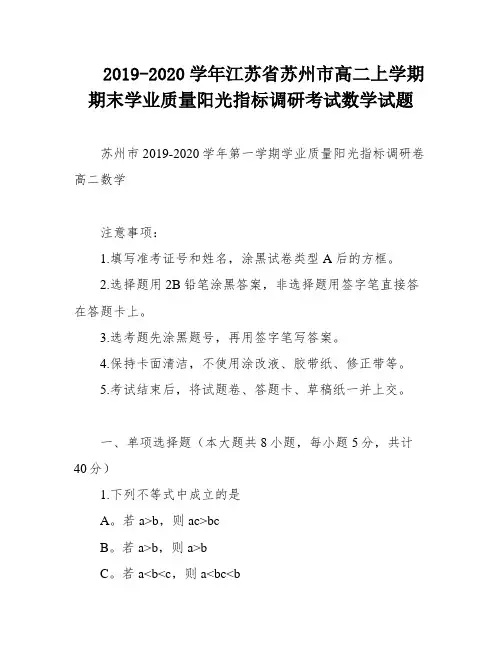 2019-2020 学年江苏省苏州市高二上学期期末学业质量阳光指标调研考试数学试题

苏州市 2019-2020 学年第一学期学业质量阳光指标调研卷高二数学

注意事项：

1.填写准考证号和姓名，涂黑试卷类型 A 后的方框。

2.选择题用 2B 铅笔涂黑答案，非选择题用签字笔直接答在答题卡上。

3.选考题先涂黑题号，再用签字笔写答案。

4.保持卡面清洁，不使用涂改液、胶带纸、修正带等。

5.考试结束后，将试题卷、答题卡、草稿纸一并上交。

一、单项选择题（本大题共 8 小题，每小题 5 分，共计 40 分）

1.下列不等式中成立的是

A。若 a>b，则 ac>bc

B。若 a>b，则 a>b

C。若 a<b<c，则 a<bc<b